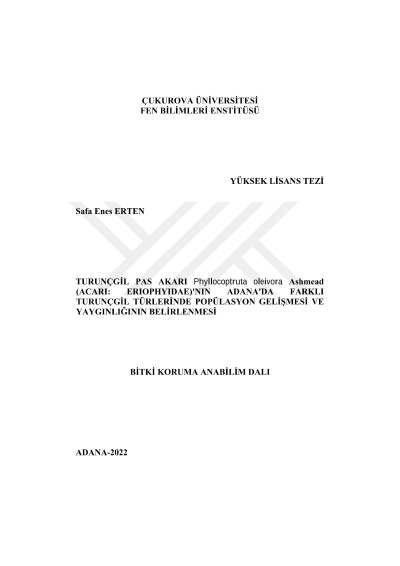 ÇUKUROVA ÜNİVERSİTESİ
FEN BİLİMLERİ ENSTİTÜSÜ

YÜKSEK LİSANS TEZİ

Safa Enes ERTEN

TURUNÇGİL PAS AKARI Phyllocoptruta oleivora Ashmead (ACARI: ERIOPHYIDAE)'NIN ADANA'DA FARKLI TURUNÇGİL TÜRLERİNDE POPÜLASYON GELİŞMESİ VE YAYGINLIĞININ BELİRLENMESİ

BİTKİ KORUMA ANABİLİM DALI

ADANA-2022